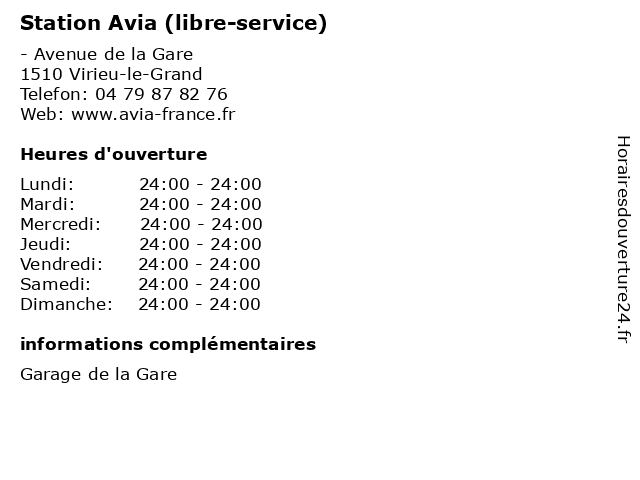 Station Avia (libre-service)

- Avenue de la Gare
1510 Virieu-le-Grand
Telefon: 04 79 87 82 76
Web: www.avia-france.fr

Heures d'ouverture

Lundi: 24:00 - 24:00
Mardi: 24:00 - 24:00
Mercredi: 24:00 - 24:00
Jeudi: 24:00 - 24:00
Vendredi: 24:00 - 24:00
Samedi: 24:00 - 24:00
Dimanche: 24:00 - 24:00

informations complémentaires

Garage de la Gare

Horairesdouverture24.fr